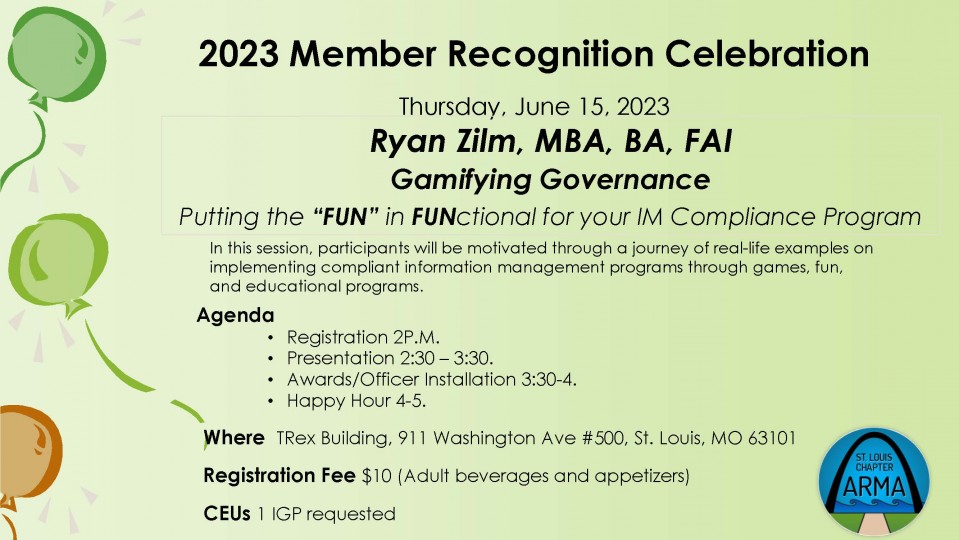 2023 Member Recognition Celebration

Thursday, June 15, 2023

Ryan Zilm, MBA, BA, FAI

Gamifying Governance

Putting the "FUN" in FUNctional for your IM Compliance Program

In this session, participants will be motivated through a journey of real-life examples on implementing compliant information management programs through games, fun, and educational programs.

Agenda

• Registration 2P.M.
• Presentation 2:30 – 3:30.
• Awards/Officer Installation 3:30-4.
• Happy Hour 4-5.

Where TRex Building, 911 Washington Ave #500, St. Louis, MO 63101

Registration Fee $10 (Adult beverages and appetizers)

CEUs 1 IGP requested

ST. LOUIS CHAPTER
ARMA